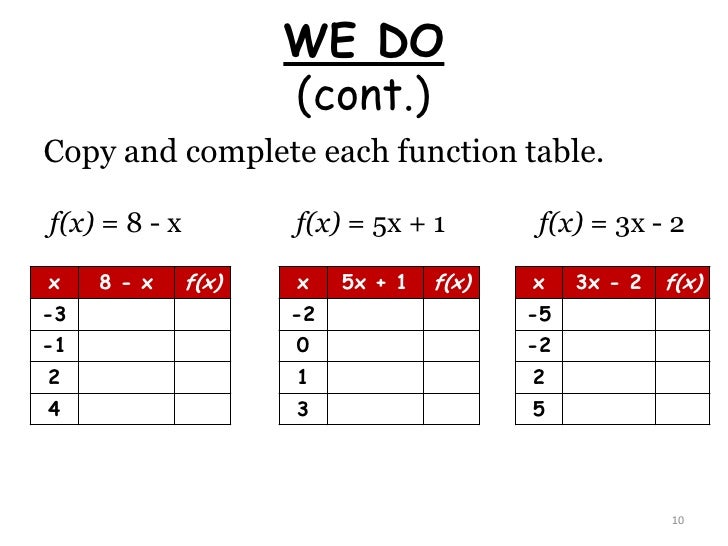 WE DO
(cont.)

Copy and complete each function table.

$f(x) = 8 - x$

| x | 8 - x | f(x) |
|---|---|---|
| -3 | | |
| -1 | | |
| 2 | | |
| 4 | | |

$f(x) = 5x + 1$

| x | 5x + 1 | f(x) |
|---|---|---|
| -2 | | |
| 0 | | |
| 1 | | |
| 3 | | |

$f(x) = 3x - 2$

| x | 3x - 2 | f(x) |
|---|---|---|
| -5 | | |
| -2 | | |
| 2 | | |
| 5 | | |

10